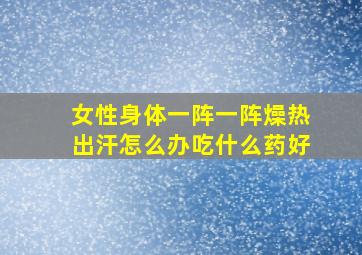 女性身体一阵一阵燥热出汗怎么办吃什么药好